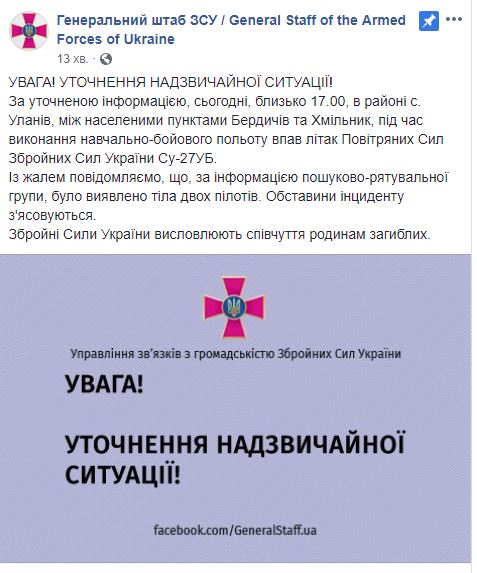 Генеральний штаб ЗСУ / General Staff of the Armed Forces of Ukraine
13 хв. ·

УВАГА! УТОЧНЕННЯ НАДЗВИЧАЙНОЇ СИТУАЦІЇ!
За уточненою інформацією, сьогодні, близько 17.00, в районі с. Уланів, між населеними пунктами Бердичів та Хмільник, під час виконання навчально-бойового польоту впав літак Повітряних Сил Збройних Сил України Су-27УБ.
Із жалем повідомляємо, що, за інформацією пошуково-рятувальної групи, було виявлено тіла двох пілотів. Обставини інциденту з'ясовуються.
Збройні Сили України висловлюють співчуття родинам загиблих.

Управління зв'язків з громадськістю Збройних Сил України

УВАГА!

УТОЧНЕННЯ НАДЗВИЧАЙНОЇ СИТУАЦІЇ!

facebook.com/GeneralStaff.ua